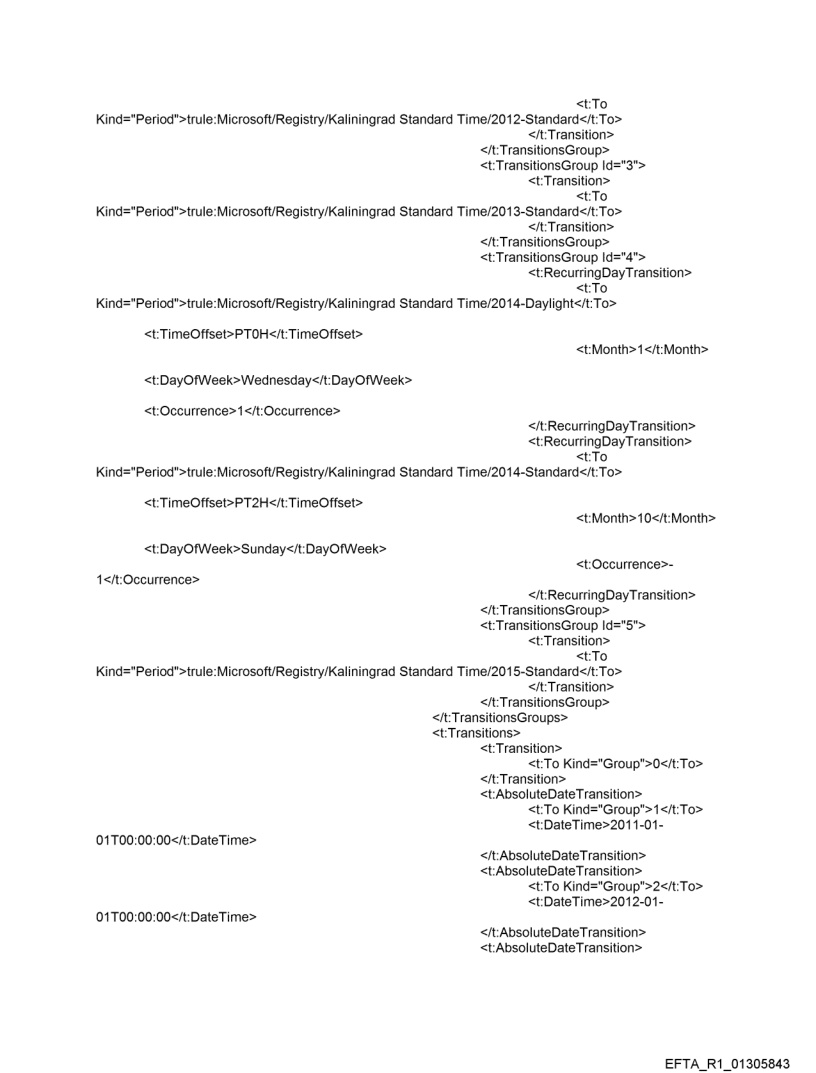 <t:To Kind="Period">trule:Microsoft/Registry/Kaliningrad Standard Time/2012-Standard</t:To>
</t:Transition>
</t:TransitionsGroup>
<t:TransitionsGroup Id="3">
<t:Transition>
<t:To Kind="Period">trule:Microsoft/Registry/Kaliningrad Standard Time/2013-Standard</t:To>
</t:Transition>
</t:TransitionsGroup>
<t:TransitionsGroup Id="4">
<t:RecurringDayTransition>
<t:To Kind="Period">trule:Microsoft/Registry/Kaliningrad Standard Time/2014-Daylight</t:To>

<t:TimeOffset>PT0H</t:TimeOffset>
<t:Month>1</t:Month>

<t:DayOfWeek>Wednesday</t:DayOfWeek>

<t:Occurrence>1</t:Occurrence>
</t:RecurringDayTransition>
<t:RecurringDayTransition>
<t:To Kind="Period">trule:Microsoft/Registry/Kaliningrad Standard Time/2014-Standard</t:To>

<t:TimeOffset>PT2H</t:TimeOffset>
<t:Month>10</t:Month>

<t:DayOfWeek>Sunday</t:DayOfWeek>
<t:Occurrence>-1</t:Occurrence>
</t:RecurringDayTransition>
</t:TransitionsGroup>
<t:TransitionsGroup Id="5">
<t:Transition>
<t:To Kind="Period">trule:Microsoft/Registry/Kaliningrad Standard Time/2015-Standard</t:To>
</t:Transition>
</t:TransitionsGroup>
</t:TransitionsGroups>
<t:Transitions>
<t:Transition>
<t:To Kind="Group">0</t:To>
</t:Transition>
<t:AbsoluteDateTransition>
<t:To Kind="Group">1</t:To>
<t:DateTime>2011-01-01T00:00:00</t:DateTime>
</t:AbsoluteDateTransition>
<t:AbsoluteDateTransition>
<t:To Kind="Group">2</t:To>
<t:DateTime>2012-01-01T00:00:00</t:DateTime>
</t:AbsoluteDateTransition>
<t:AbsoluteDateTransition>

EFTA_R1_01305843